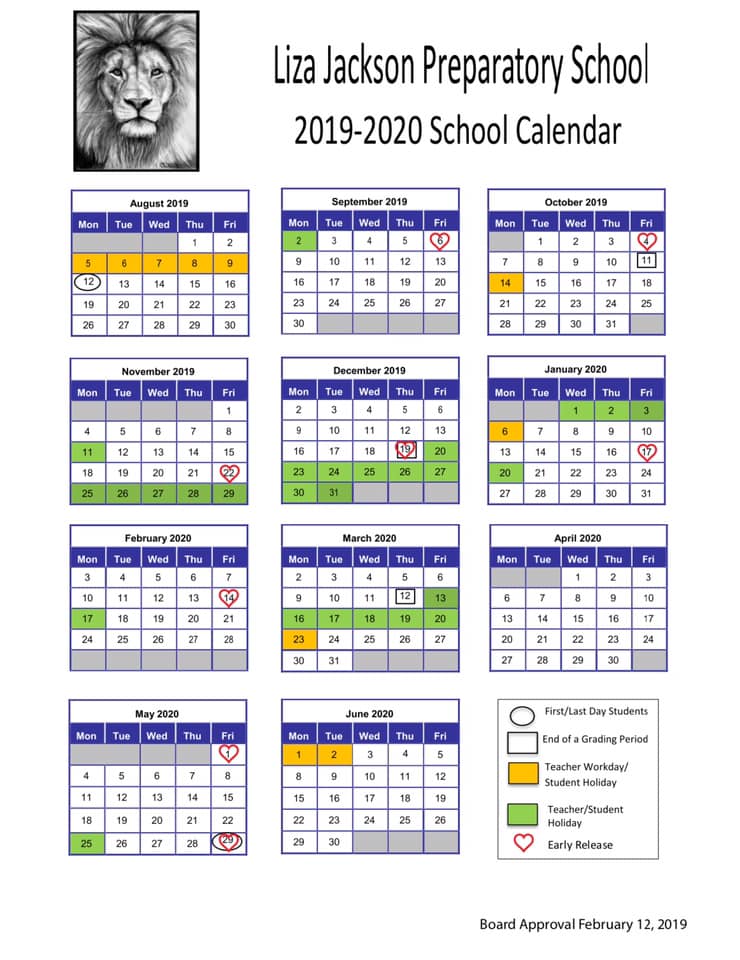 Liza Jackson Preparatory School

2019-2020 School Calendar

August 2019

| Mon | Tue | Wed | Thu | Fri |
|---|---|---|---|---|
| | | | 1 | 2 |
| 5 | 6 | 7 | 8 | 9 |
| 12 | 13 | 14 | 15 | 16 |
| 19 | 20 | 21 | 22 | 23 |
| 26 | 27 | 28 | 29 | 30 |

September 2019

| Mon | Tue | Wed | Thu | Fri |
|---|---|---|---|---|
| 2 | 3 | 4 | 5 | 6 |
| 9 | 10 | 11 | 12 | 13 |
| 16 | 17 | 18 | 19 | 20 |
| 23 | 24 | 25 | 26 | 27 |
| 30 | | | | |

October 2019

| Mon | Tue | Wed | Thu | Fri |
|---|---|---|---|---|
| | 1 | 2 | 3 | 4 |
| 7 | 8 | 9 | 10 | 11 |
| 14 | 15 | 16 | 17 | 18 |
| 21 | 22 | 23 | 24 | 25 |
| 28 | 29 | 30 | 31 | |

November 2019

| Mon | Tue | Wed | Thu | Fri |
|---|---|---|---|---|
| | | | | 1 |
| 4 | 5 | 6 | 7 | 8 |
| 11 | 12 | 13 | 14 | 15 |
| 18 | 19 | 20 | 21 | 22 |
| 25 | 26 | 27 | 28 | 29 |

December 2019

| Mon | Tue | Wed | Thu | Fri |
|---|---|---|---|---|
| 2 | 3 | 4 | 5 | 6 |
| 9 | 10 | 11 | 12 | 13 |
| 16 | 17 | 18 | 19 | 20 |
| 23 | 24 | 25 | 26 | 27 |
| 30 | 31 | | | |

January 2020

| Mon | Tue | Wed | Thu | Fri |
|---|---|---|---|---|
| | | 1 | 2 | 3 |
| 6 | 7 | 8 | 9 | 10 |
| 13 | 14 | 15 | 16 | 17 |
| 20 | 21 | 22 | 23 | 24 |
| 27 | 28 | 29 | 30 | 31 |

February 2020

| Mon | Tue | Wed | Thu | Fri |
|---|---|---|---|---|
| 3 | 4 | 5 | 6 | 7 |
| 10 | 11 | 12 | 13 | 14 |
| 17 | 18 | 19 | 20 | 21 |
| 24 | 25 | 26 | 27 | 28 |
| | | | | |

March 2020

| Mon | Tue | Wed | Thu | Fri |
|---|---|---|---|---|
| 2 | 3 | 4 | 5 | 6 |
| 9 | 10 | 11 | 12 | 13 |
| 16 | 17 | 18 | 19 | 20 |
| 23 | 24 | 25 | 26 | 27 |
| 30 | 31 | | | |

April 2020

| Mon | Tue | Wed | Thu | Fri |
|---|---|---|---|---|
| | | 1 | 2 | 3 |
| 6 | 7 | 8 | 9 | 10 |
| 13 | 14 | 15 | 16 | 17 |
| 20 | 21 | 22 | 23 | 24 |
| 27 | 28 | 29 | 30 | |

May 2020

| Mon | Tue | Wed | Thu | Fri |
|---|---|---|---|---|
| | | | | 1 |
| 4 | 5 | 6 | 7 | 8 |
| 11 | 12 | 13 | 14 | 15 |
| 18 | 19 | 20 | 21 | 22 |
| 25 | 26 | 27 | 28 | 29 |

June 2020

| Mon | Tue | Wed | Thu | Fri |
|---|---|---|---|---|
| 1 | 2 | 3 | 4 | 5 |
| 8 | 9 | 10 | 11 | 12 |
| 15 | 16 | 17 | 18 | 19 |
| 22 | 23 | 24 | 25 | 26 |
| 29 | 30 | | | |

First/Last Day Students

End of a Grading Period

Teacher Workday/ Student Holiday

Teacher/Student Holiday

Early Release

Board Approval February 12, 2019